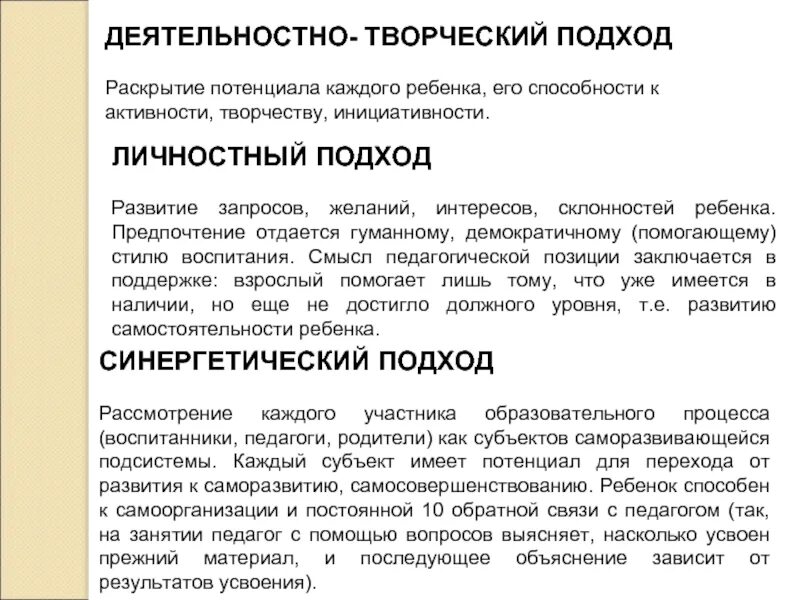 ДЕЯТЕЛЬНОСТНО- ТВОРЧЕСКИЙ ПОДХОД

Раскрытие потенциала каждого ребенка, его способности к активности, творчеству, инициативности.

ЛИЧНОСТНЫЙ ПОДХОД

Развитие запросов, желаний, интересов, склонностей ребенка. Предпочтение отдается гуманному, демократичному (помогающему) стилю воспитания. Смысл педагогической позиции заключается в поддержке: взрослый помогает лишь тому, что уже имеется в наличии, но еще не достигло должного уровня, т.е. развитию самостоятельности ребенка.

СИНЕРГЕТИЧЕСКИЙ ПОДХОД

Рассмотрение каждого участника образовательного процесса (воспитанники, педагоги, родители) как субъектов саморазвивающейся подсистемы. Каждый субъект имеет потенциал для перехода от развития к саморазвитию, самосовершенствованию. Ребенок способен к самоорганизации и постоянной 10 обратной связи с педагогом (так, на занятии педагог с помощью вопросов выясняет, насколько усвоен прежний материал, и последующее объяснение зависит от результатов усвоения).